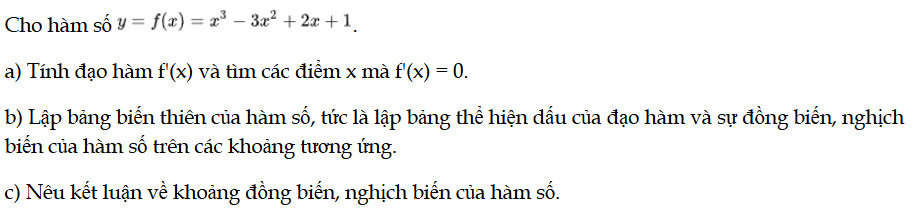 Cho hàm số $y = f(x) = x^3 - 3x^2 + 2x + 1$.

a) Tính đạo hàm f'(x) và tìm các điểm x mà f'(x) = 0.

b) Lập bảng biến thiên của hàm số, tức là lập bảng thể hiện dấu của đạo hàm và sự đồng biến, nghịch biến của hàm số trên các khoảng tương ứng.

c) Nêu kết luận về khoảng đồng biến, nghịch biến của hàm số.